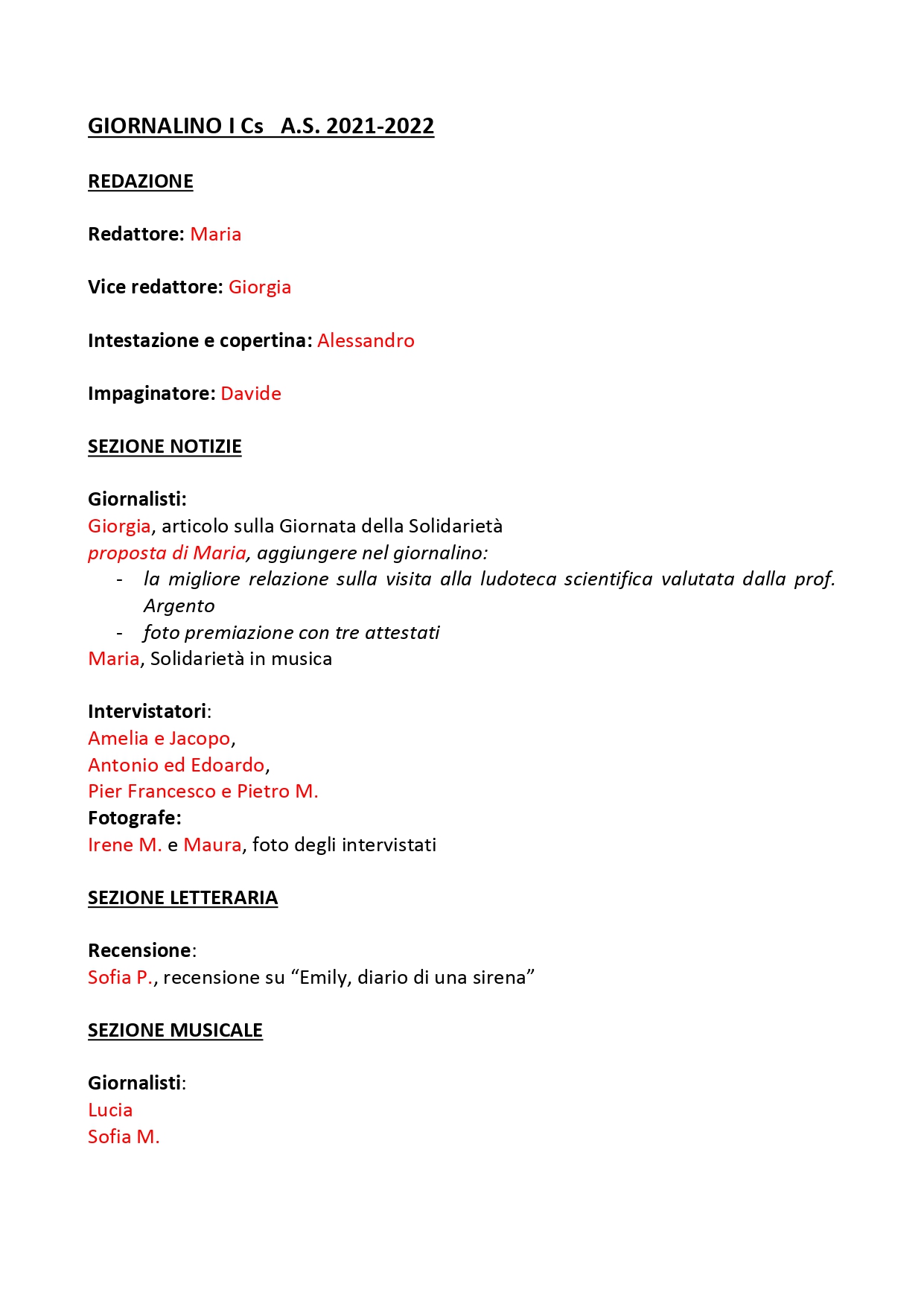 GIORNALINO I Cs   A.S. 2021-2022

REDAZIONE

Redattore: Maria

Vice redattore: Giorgia

Intestazione e copertina: Alessandro

Impaginatore: Davide

SEZIONE NOTIZIE

Giornalisti:
Giorgia, articolo sulla Giornata della Solidarietà
proposta di Maria, aggiungere nel giornalino:
- la migliore relazione sulla visita alla ludoteca scientifica valutata dalla prof. Argento
- foto premiazione con tre attestati
Maria, Solidarietà in musica

Intervistatori:
Amelia e Jacopo,
Antonio ed Edoardo,
Pier Francesco e Pietro M.
Fotografe:
Irene M. e Maura, foto degli intervistati

SEZIONE LETTERARIA

Recensione:
Sofia P., recensione su “Emily, diario di una sirena”

SEZIONE MUSICALE

Giornalisti:
Lucia
Sofia M.